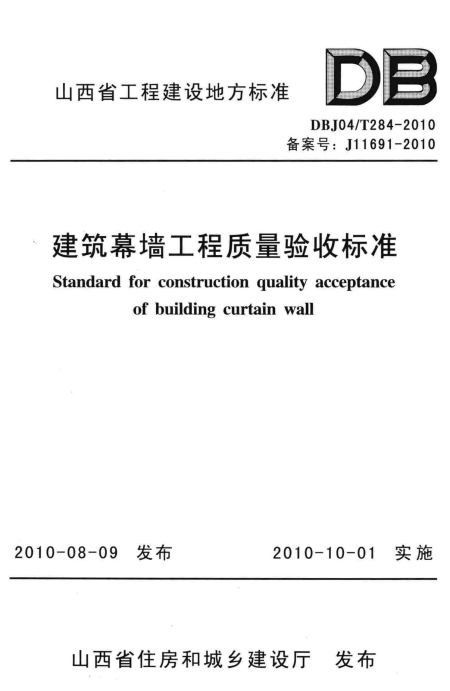 山西省工程建设地方标准

DB

DBJ04/T284-2010
备案号：J11691-2010

建筑幕墙工程质量验收标准
Standard for construction quality acceptance of building curtain wall

2010-08-09 发布　　2010-10-01 实施

山西省住房和城乡建设厅　发布